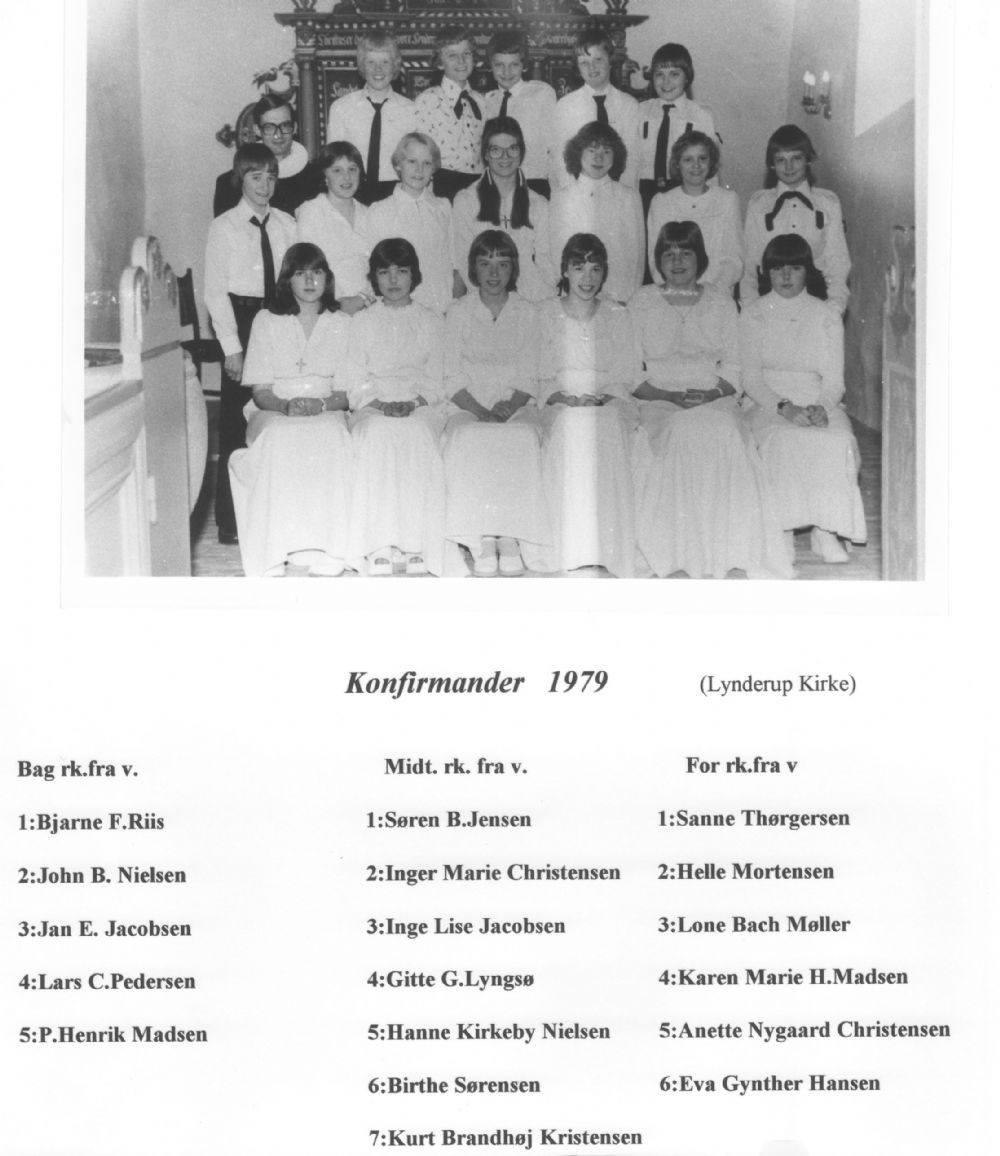 Konfirmander 1979 (Lynderup Kirke)

Bag rk.fra v.

1:Bjarne F.Riis

2:John B. Nielsen

3:Jan E. Jacobsen

4:Lars C.Pedersen

5:P.Henrik Madsen

Midt. rk. fra v.

1:Søren B.Jensen

2:Inger Marie Christensen

3:Inge Lise Jacobsen

4:Gitte G.Lyngsø

5:Hanne Kirkeby Nielsen

6:Birthe Sørensen

7:Kurt Brandhøj Kristensen

For rk.fra v

1:Sanne Thørgersen

2:Helle Mortensen

3:Lone Bach Møller

4:Karen Marie H.Madsen

5:Anette Nygaard Christensen

6:Eva Gynther Hansen